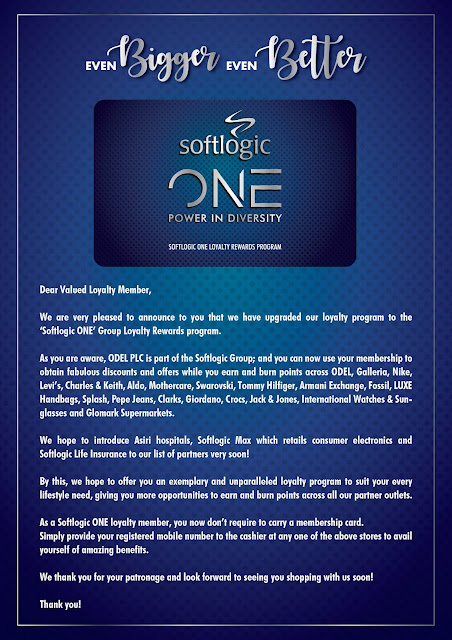 EVEN Bigger EVEN Better

softlogic
ONE
POWER IN DIVERSITY

SOFTLOGIC ONE LOYALTY REWARDS PROGRAM

Dear Valued Loyalty Member,

We are very pleased to announce to you that we have upgraded our loyalty program to the 'Softlogic ONE' Group Loyalty Rewards program.

As you are aware, ODEL PLC is part of the Softlogic Group; and you can now use your membership to obtain fabulous discounts and offers while you earn and burn points across ODEL, Galleria, Nike, Levi's, Charles & Keith, Aldo, Mothercare, Swarovski, Tommy Hilfiger, Armani Exchange, Fossil, LUXE Handbags, Splash, Pepe Jeans, Clarks, Giordano, Crocs, Jack & Jones, International Watches & Sunglasses and Glomark Supermarkets.

We hope to introduce Asiri hospitals, Softlogic Max which retails consumer electronics and Softlogic Life Insurance to our list of partners very soon!

By this, we hope to offer you an exemplary and unparalleled loyalty program to suit your every lifestyle need, giving you more opportunities to earn and burn points across all our partner outlets.

As a Softlogic ONE loyalty member, you now don't require to carry a membership card.
Simply provide your registered mobile number to the cashier at any one of the above stores to avail yourself of amazing benefits.

We thank you for your patronage and look forward to seeing you shopping with us soon!

Thank you!